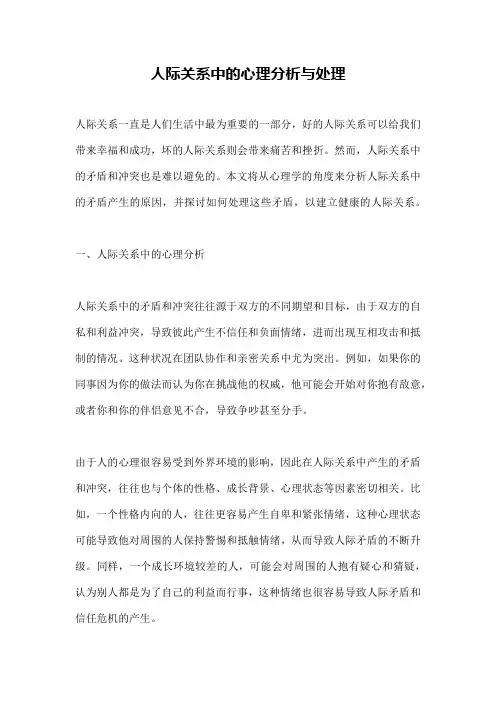 人际关系中的心理分析与处理

人际关系一直是人们生活中最为重要的一部分，好的人际关系可以给我们带来幸福和成功，坏的人际关系则会带来痛苦和挫折。然而，人际关系中的矛盾和冲突也是难以避免的。本文将从心理学的角度来分析人际关系中的矛盾产生的原因，并探讨如何处理这些矛盾，以建立健康的人际关系。

一、人际关系中的心理分析

人际关系中的矛盾和冲突往往源于双方的不同期望和目标，由于双方的自私和利益冲突，导致彼此产生不信任和负面情绪，进而出现互相攻击和抵制的情况。这种状况在团队协作和亲密关系中尤为突出。例如，如果你的同事因为你的做法而认为你在挑战他的权威，他可能会开始对你抱有敌意，或者你和你的伴侣意见不合，导致争吵甚至分手。

由于人的心理很容易受到外界环境的影响，因此在人际关系中产生的矛盾和冲突，往往也与个体的性格、成长背景、心理状态等因素密切相关。比如，一个性格内向的人，往往更容易产生自卑和紧张情绪，这种心理状态可能导致他对周围的人保持警惕和抵触情绪，从而导致人际矛盾的不断升级。同样，一个成长环境较差的人，可能会对周围的人抱有疑心和猜疑，认为别人都是为了自己的利益而行事，这种情绪也很容易导致人际矛盾和信任危机的产生。